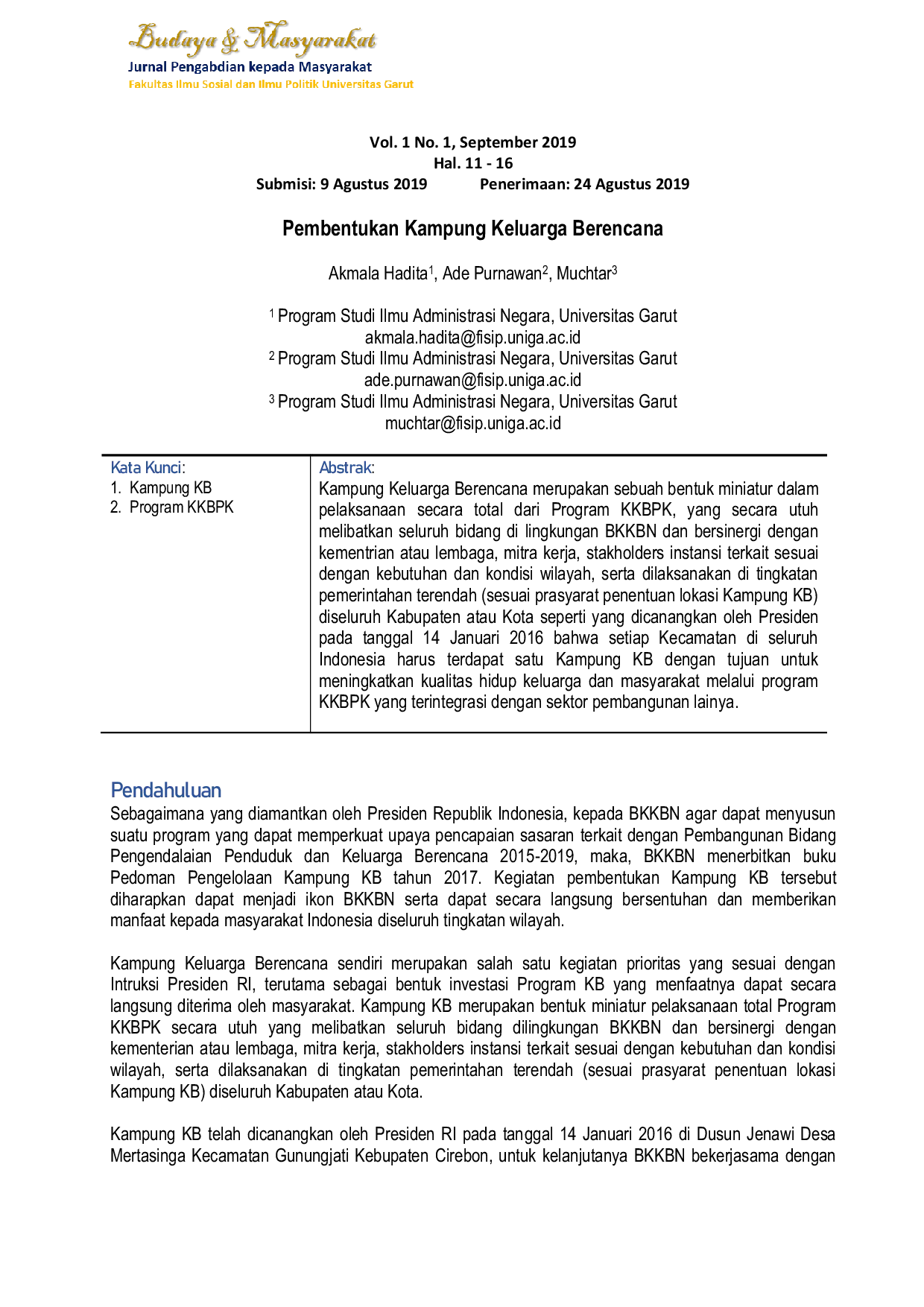 Budaya & Masyarakat
Jurnal Pengabdian kepada Masyarakat
Fakultas Ilmu Sosial dan Ilmu Politik Universitas Garut

Vol. 1 No. 1, September 2019
Hal. 11 - 16
Submisi: 9 Agustus 2019 Penerimaan: 24 Agustus 2019

Pembentukan Kampung Keluarga Berencana

Akmala Hadita$^{1}$, Ade Purnawan$^{2}$, Muchtar$^{3}$

$^{1}$ Program Studi Ilmu Administrasi Negara, Universitas Garut
akmala.hadita@fisip.uniga.ac.id
$^{2}$ Program Studi Ilmu Administrasi Negara, Universitas Garut
ade.purnawan@fisip.uniga.ac.id
$^{3}$ Program Studi Ilmu Administrasi Negara, Universitas Garut
muchtar@fisip.uniga.ac.id

Kata Kunci:
1. Kampung KB
2. Program KKBPK

Abstrak:
Kampung Keluarga Berencana merupakan sebuah bentuk miniatur dalam pelaksanaan secara total dari Program KKBPK, yang secara utuh melibatkan seluruh bidang di lingkungan BKKBN dan bersinergi dengan kementrian atau lembaga, mitra kerja, stakholders instansi terkait sesuai dengan kebutuhan dan kondisi wilayah, serta dilaksanakan di tingkatan pemerintahan terendah (sesuai prasyarat penentuan lokasi Kampung KB) diseluruh Kabupaten atau Kota seperti yang dicanangkan oleh Presiden pada tanggal 14 Januari 2016 bahwa setiap Kecamatan di seluruh Indonesia harus terdapat satu Kampung KB dengan tujuan untuk meningkatkan kualitas hidup keluarga dan masyarakat melalui program KKBPK yang terintegrasi dengan sektor pembangunan lainya.

Pendahuluan
Sebagaimana yang diamantkan oleh Presiden Republik Indonesia, kepada BKKBN agar dapat menyusun suatu program yang dapat memperkuat upaya pencapaian sasaran terkait dengan Pembangunan Bidang Pengendalaian Penduduk dan Keluarga Berencana 2015-2019, maka, BKKBN menerbitkan buku Pedoman Pengelolaan Kampung KB tahun 2017. Kegiatan pembentukan Kampung KB tersebut diharapkan dapat menjadi ikon BKKBN serta dapat secara langsung bersentuhan dan memberikan manfaat kepada masyarakat Indonesia diseluruh tingkatan wilayah.

Kampung Keluarga Berencana sendiri merupakan salah satu kegiatan prioritas yang sesuai dengan Intruksi Presiden RI, terutama sebagai bentuk investasi Program KB yang menfaatnya dapat secara langsung diterima oleh masyarakat. Kampung KB merupakan bentuk miniatur pelaksanaan total Program KKBPK secara utuh yang melibatkan seluruh bidang dilingkungan BKKBN dan bersinergi dengan kementerian atau lembaga, mitra kerja, stakholders instansi terkait sesuai dengan kebutuhan dan kondisi wilayah, serta dilaksanakan di tingkatan pemerintahan terendah (sesuai prasyarat penentuan lokasi Kampung KB) diseluruh Kabupaten atau Kota.

Kampung KB telah dicanangkan oleh Presiden RI pada tanggal 14 Januari 2016 di Dusun Jenawi Desa Mertasinga Kecamatan Gunungjati Kebupaten Cirebon, untuk kelanjutanya BKKBN bekerjasama dengan